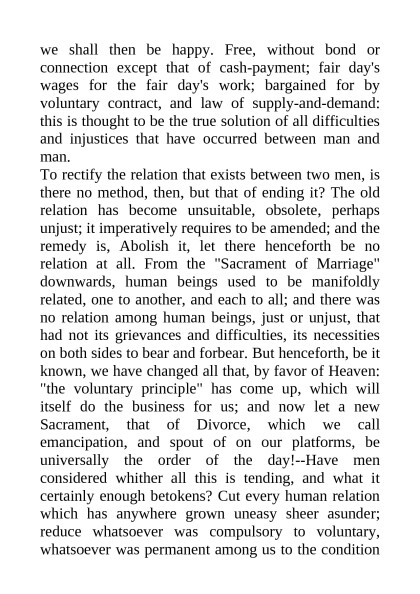 we shall then be happy. Free, without bond or connection except that of cash-payment; fair day's wages for the fair day's work; bargained for by voluntary contract, and law of supply-and-demand: this is thought to be the true solution of all difficulties and injustices that have occurred between man and man.
To rectify the relation that exists between two men, is there no method, then, but that of ending it? The old relation has become unsuitable, obsolete, perhaps unjust; it imperatively requires to be amended; and the remedy is, Abolish it, let there henceforth be no relation at all. From the "Sacrament of Marriage" downwards, human beings used to be manifoldly related, one to another, and each to all; and there was no relation among human beings, just or unjust, that had not its grievances and difficulties, its necessities on both sides to bear and forbear. But henceforth, be it known, we have changed all that, by favor of Heaven: "the voluntary principle" has come up, which will itself do the business for us; and now let a new Sacrament, that of Divorce, which we call emancipation, and spout of on our platforms, be universally the order of the day!--Have men considered whither all this is tending, and what it certainly enough betokens? Cut every human relation which has anywhere grown uneasy sheer asunder; reduce whatsoever was compulsory to voluntary, whatsoever was permanent among us to the condition